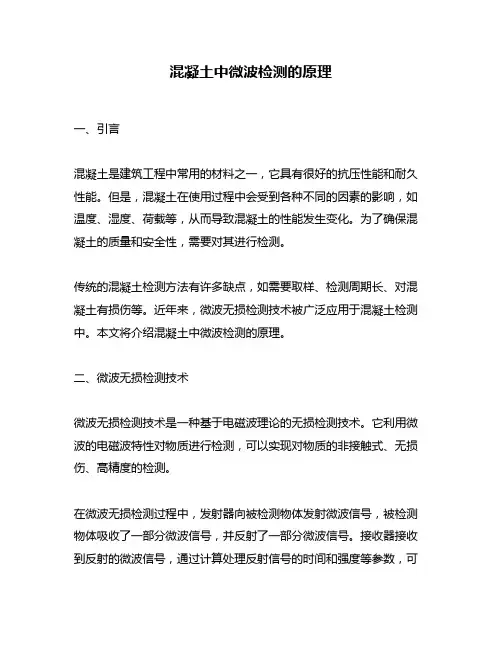 混凝土中微波检测的原理

一、引言

混凝土是建筑工程中常用的材料之一，它具有很好的抗压性能和耐久性能。但是，混凝土在使用过程中会受到各种不同的因素的影响，如温度、湿度、荷载等，从而导致混凝土的性能发生变化。为了确保混凝土的质量和安全性，需要对其进行检测。

传统的混凝土检测方法有许多缺点，如需要取样、检测周期长、对混凝土有损伤等。近年来，微波无损检测技术被广泛应用于混凝土检测中。本文将介绍混凝土中微波检测的原理。

二、微波无损检测技术

微波无损检测技术是一种基于电磁波理论的无损检测技术。它利用微波的电磁波特性对物质进行检测，可以实现对物质的非接触式、无损伤、高精度的检测。

在微波无损检测过程中，发射器向被检测物体发射微波信号，被检测物体吸收了一部分微波信号，并反射了一部分微波信号。接收器接收到反射的微波信号，通过计算处理反射信号的时间和强度等参数，可